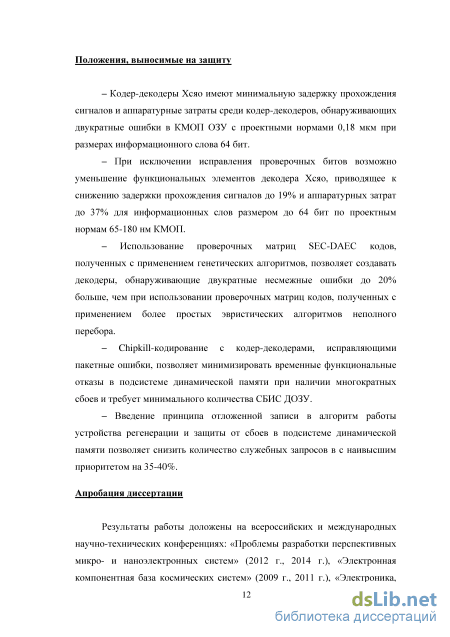 Положения, выносимые на защиту

– Кодер-декодеры Хсяо имеют минимальную задержку прохождения сигналов и аппаратурные затраты среди кодер-декодеров, обнаруживающих двукратные ошибки в КМОП ОЗУ с проектными нормами 0,18 мкм при размерах информационного слова 64 бит.

– При исключении исправления проверочных битов возможно уменьшение функциональных элементов декодера Хсяо, приводящее к снижению задержки прохождения сигналов до 19% и аппаратурных затрат до 37% для информационных слов размером до 64 бит по проектным нормам 65-180 нм КМОП.

– Использование проверочных матриц SEC-DAEC кодов, полученных с применением генетических алгоритмов, позволяет создавать декодеры, обнаруживающие двукратные несмежные ошибки до 20% больше, чем при использовании проверочных матриц кодов, полученных с применением более простых эвристических алгоритмов неполного перебора.

– Chipkill-кодирование с кодер-декодерами, исправляющими пакетные ошибки, позволяет минимизировать временные функциональные отказы в подсистеме динамической памяти при наличии многократных сбоев и требует минимального количества СБИС ДОЗУ.

– Введение принципа отложенной записи в алгоритм работы устройства регенерации и защиты от сбоев в подсистеме динамической памяти позволяет снизить количество служебных запросов в с наивысшим приоритетом на 35-40%.

Апробация диссертации

Результаты работы доложены на всероссийских и международных научно-технических конференциях: «Проблемы разработки перспективных микро- и наноэлектронных систем» (2012 г., 2014 г.), «Электронная компонентная база космических систем» (2009 г., 2011 г.), «Электроника,

12

dsLib.net
библиотека диссертаций